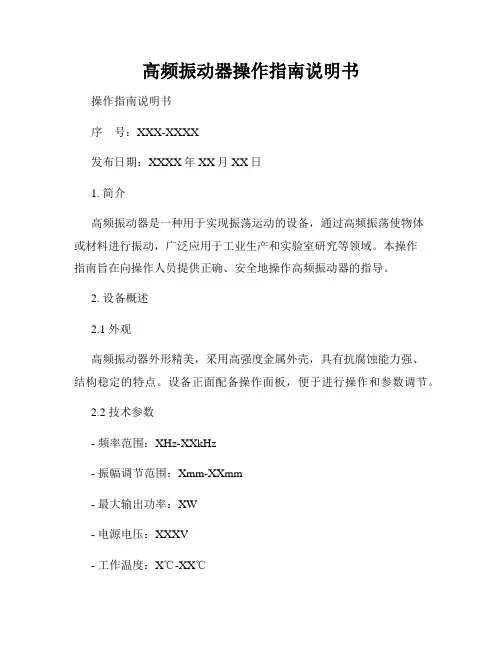 高频振动器操作指南说明书

操作指南说明书

序　号：XXX-XXXX

发布日期：XXXX 年 XX 月 XX 日

1. 简介

高频振动器是一种用于实现振荡运动的设备，通过高频振荡使物体或材料进行振动，广泛应用于工业生产和实验室研究等领域。本操作指南旨在向操作人员提供正确、安全地操作高频振动器的指导。

2. 设备概述

2.1 外观

高频振动器外形精美，采用高强度金属外壳，具有抗腐蚀能力强、结构稳定的特点。设备正面配备操作面板，便于进行操作和参数调节。

2.2 技术参数

- 频率范围：XHz-XXkHz

- 振幅调节范围：Xmm-XXmm

- 最大输出功率：XW

- 电源电压：XXXV

- 工作温度：X℃-XX℃